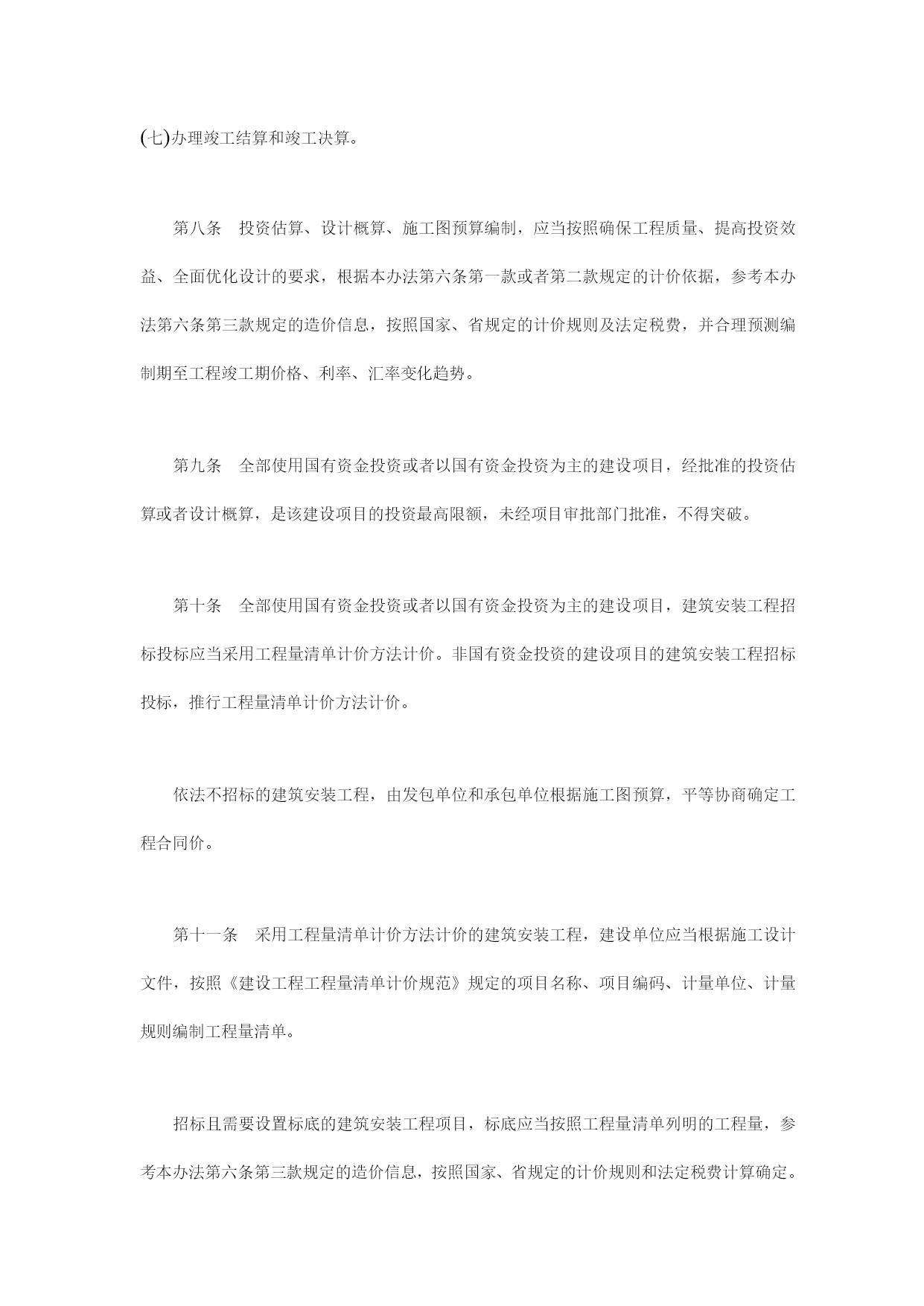 (七)办理竣工结算和竣工决算。

第八条　投资估算、设计概算、施工图预算编制，应当按照确保工程质量、提高投资效益、全面优化设计的要求，根据本办法第六条第一款或者第二款规定的计价依据，参考本办法第六条第三款规定的造价信息，按照国家、省规定的计价规则及法定税费，并合理预测编制期至工程竣工期价格、利率、汇率变化趋势。

第九条　全部使用国有资金投资或者以国有资金投资为主的建设项目，经批准的投资估算或者设计概算，是该建设项目的投资最高限额，未经项目审批部门批准，不得突破。

第十条　全部使用国有资金投资或者以国有资金投资为主的建设项目，建筑安装工程招标投标应当采用工程量清单计价方法计价。非国有资金投资的建设项目的建筑安装工程招标投标，推行工程量清单计价方法计价。

依法不招标的建筑安装工程，由发包单位和承包单位根据施工图预算，平等协商确定工程合同价。

第十一条　采用工程量清单计价方法计价的建筑安装工程，建设单位应当根据施工设计文件，按照《建设工程工程量清单计价规范》规定的项目名称、项目编码、计量单位、计量规则编制工程量清单。

招标且需要设置标底的建筑安装工程项目，标底应当按照工程量清单列明的工程量，参考本办法第六条第三款规定的造价信息，按照国家、省规定的计价规则和法定税费计算确定。